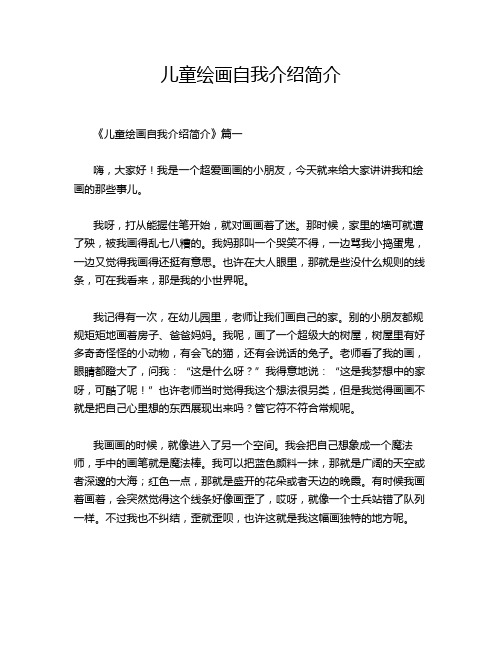 儿童绘画自我介绍简介

《儿童绘画自我介绍简介》篇一

嗨，大家好！我是一个超爱画画的小朋友，今天就来给大家讲讲我和绘画的那些事儿。

我呀，打从能握住笔开始，就对画画着了迷。那时候，家里的墙可就遭了殃，被我画得乱七八糟的。我妈那叫一个哭笑不得，一边骂我小捣蛋鬼，一边又觉得我画得还挺有意思。也许在大人眼里，那就是些没什么规则的线条，可在我看来，那是我的小世界呢。

我记得有一次，在幼儿园里，老师让我们画自己的家。别的小朋友都规规矩矩地画着房子、爸爸妈妈。我呢，画了一个超级大的树屋，树屋里有好多奇奇怪怪的小动物，有会飞的猫，还有会说话的兔子。老师看了我的画，眼睛都瞪大了，问我：“这是什么呀？”我得意地说：“这是我梦想中的家呀，可酷了呢！”也许老师当时觉得我这个想法很另类，但是我觉得画画不就是把自己心里想的东西展现出来吗？管它符不符合常规呢。

我画画的时候，就像进入了另一个空间。我会把自己想象成一个魔法师，手中的画笔就是魔法棒。我可以把蓝色颜料一抹，那就是广阔的天空或者深邃的大海；红色一点，那就是盛开的花朵或者天边的晚霞。有时候我画着画着，会突然觉得这个线条好像画歪了，哎呀，就像一个士兵站错了队列一样。不过我也不纠结，歪就歪呗，也许这就是我这幅画独特的地方呢。